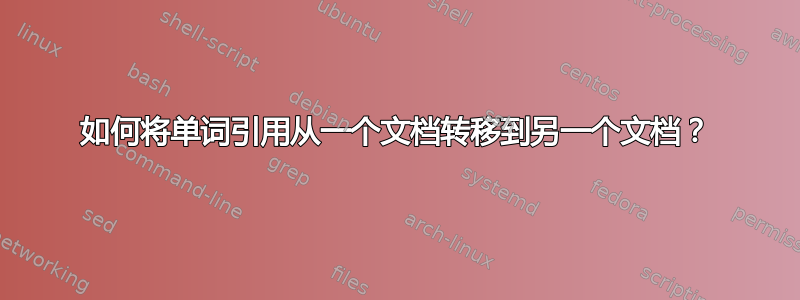 linux
shell-script
ubuntu
shell
text-processing
awk
bash
debian
centos
如何将单词引用从一个文档转移到另一个文档？
command-line
grep
systemd
fedora
sed
arch-linux
permissions
networking
files
scripting